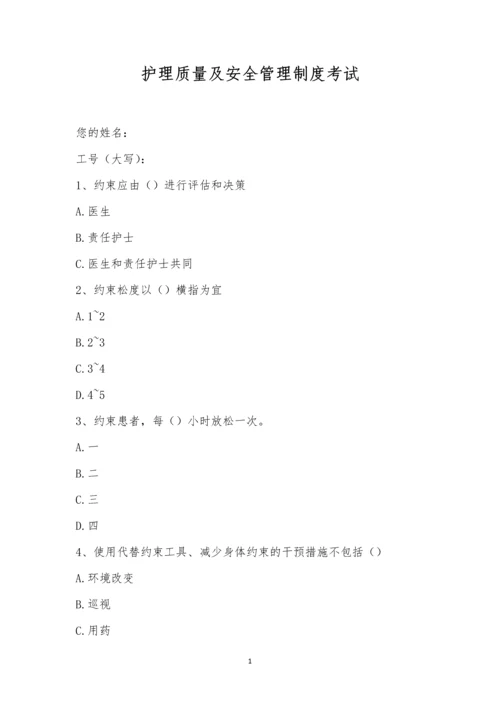 护理质量及安全管理制度考试

您的姓名：

工号（大写）：

1、约束应由（）进行评估和决策

A.医生

B.责任护士

C.医生和责任护士共同

2、约束松度以（）横指为宜

A.1~2

B.2~3

C.3~4

D.4~5

3、约束患者，每（）小时放松一次。

A.一

B.二

C.三

D.四

4、使用代替约束工具、减少身体约束的干预措施不包括（）

A.环境改变

B.巡视

C.用药

1